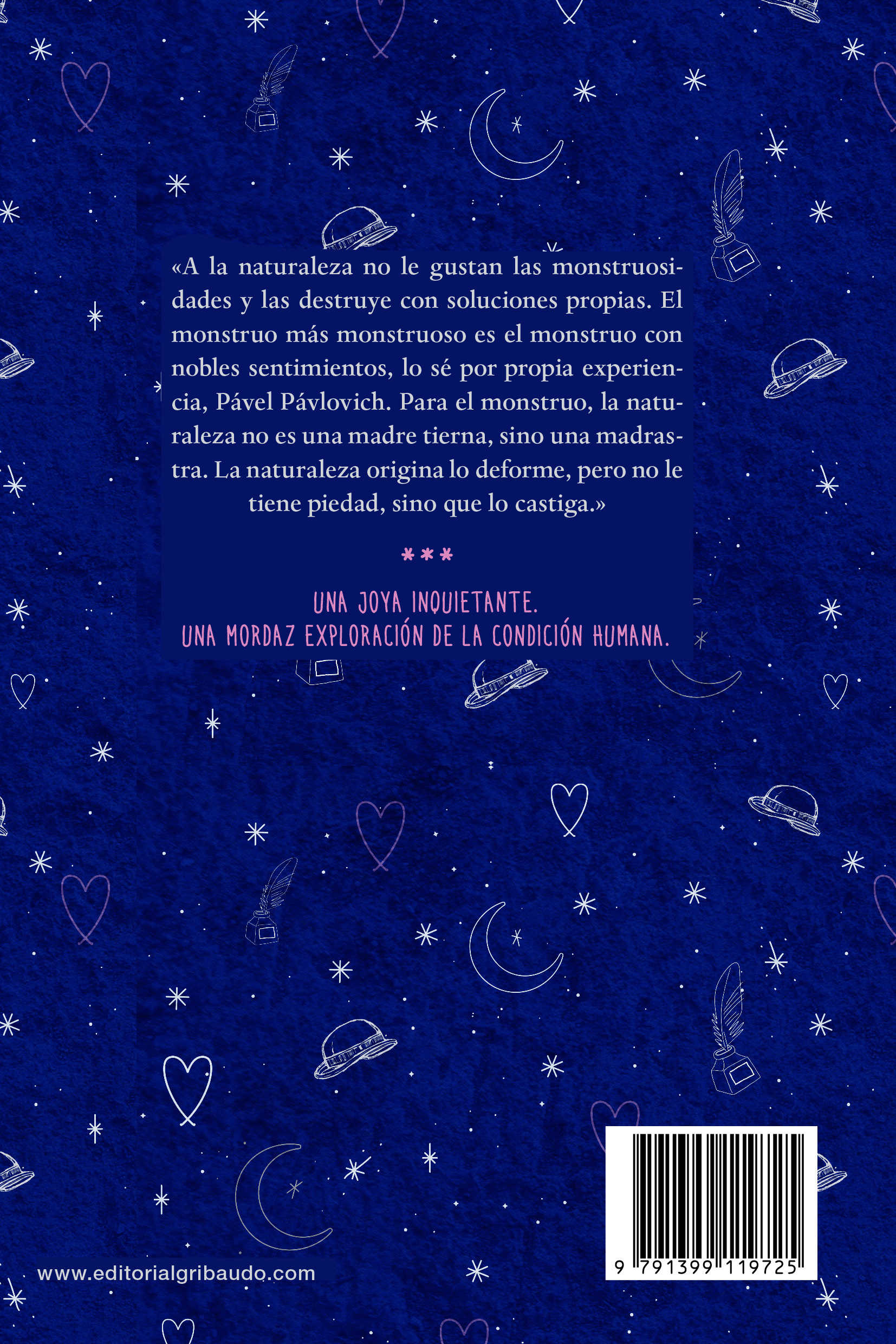 «A la naturaleza no le gustan las monstruosidades y las destruye con soluciones propias. El monstruo más monstruoso es el monstruo con nobles sentimientos, lo sé por propia experiencia, Pável Pávlovich. Para el monstruo, la naturaleza no es una madre tierna, sino una madrastra. La naturaleza origina lo deforme, pero no le tiene piedad, sino que lo castiga.»

***

UNA JOYA INQUIETANTE.
UNA MORDAZ EXPLORACIÓN DE LA CONDICIÓN HUMANA.

www.editorialgribaudo.com

9 791399 119725